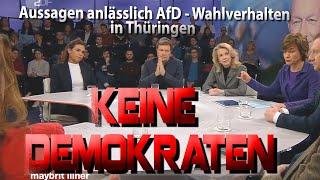 Aussagen anlässlich AfD - Wahlverhalten in Thüringen

KEINE DEMOKRATEN

maybrit illner